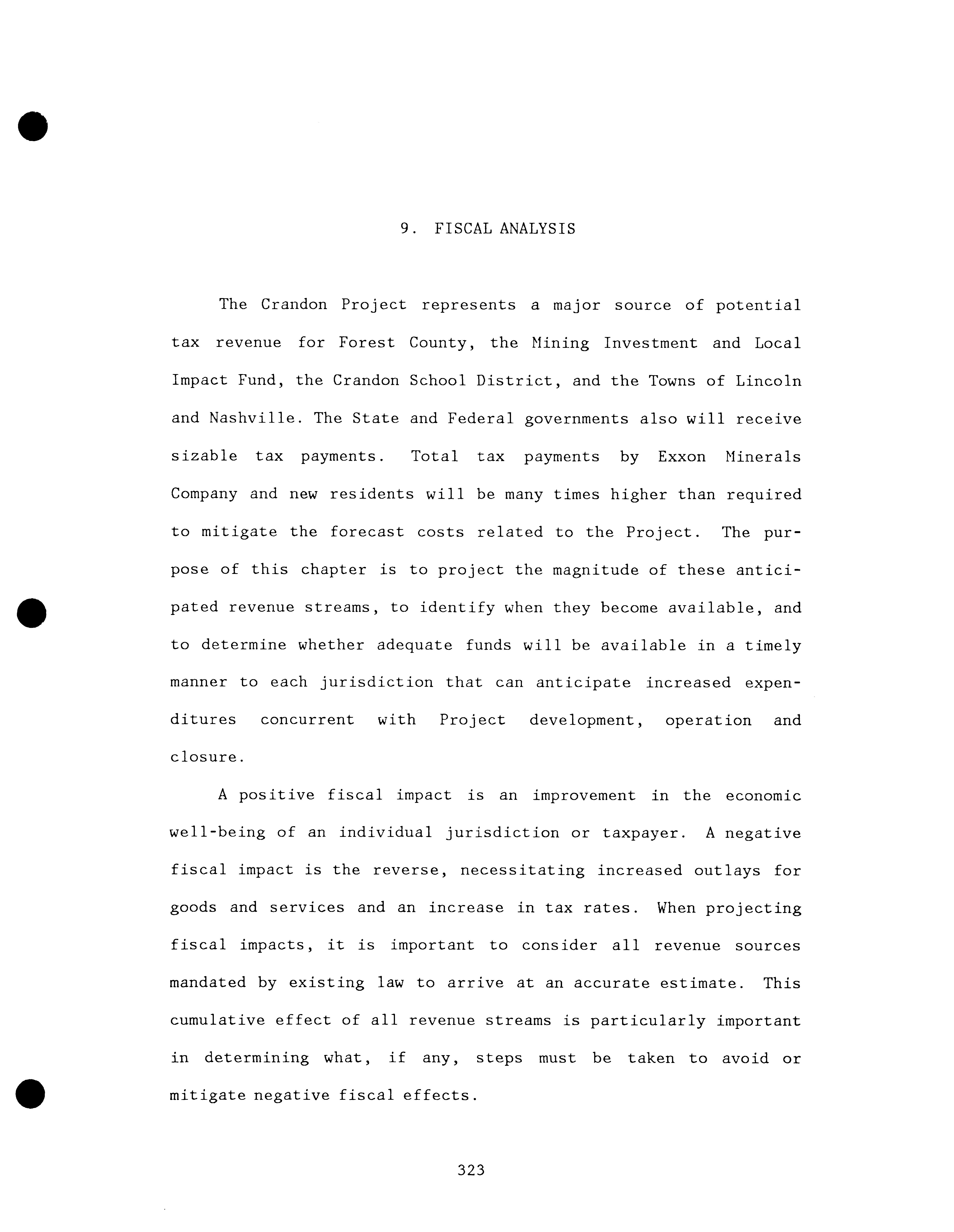 9. FISCAL ANALYSIS

The Crandon Project represents a major source of potential tax revenue for Forest County, the Mining Investment and Local Impact Fund, the Crandon School District, and the Towns of Lincoln and Nashville. The State and Federal governments also will receive sizable tax payments. Total tax payments by Exxon Minerals Company and new residents will be many times higher than required to mitigate the forecast costs related to the Project. The purpose of this chapter is to project the magnitude of these anticipated revenue streams, to identify when they become available, and to determine whether adequate funds will be available in a timely manner to each jurisdiction that can anticipate increased expenditures concurrent with Project development, operation and closure.

A positive fiscal impact is an improvement in the economic well-being of an individual jurisdiction or taxpayer. A negative fiscal impact is the reverse, necessitating increased outlays for goods and services and an increase in tax rates. When projecting fiscal impacts, it is important to consider all revenue sources mandated by existing law to arrive at an accurate estimate. This cumulative effect of all revenue streams is particularly important in determining what, if any, steps must be taken to avoid or mitigate negative fiscal effects.

323